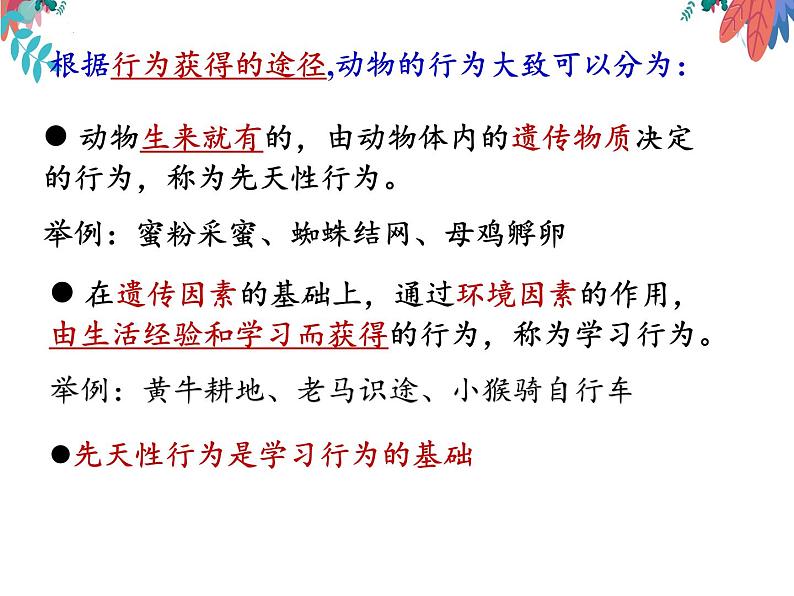 根据行为获得的途径,动物的行为大致可以分为:

● 动物生来就有的，由动物体内的遗传物质决定的行为，称为先天性行为。

举例：蜜粉采蜜、蜘蛛结网、母鸡孵卵

● 在遗传因素的基础上，通过环境因素的作用，由生活经验和学习而获得的行为，称为学习行为。

举例：黄牛耕地、老马识途、小猴骑自行车

●先天性行为是学习行为的基础